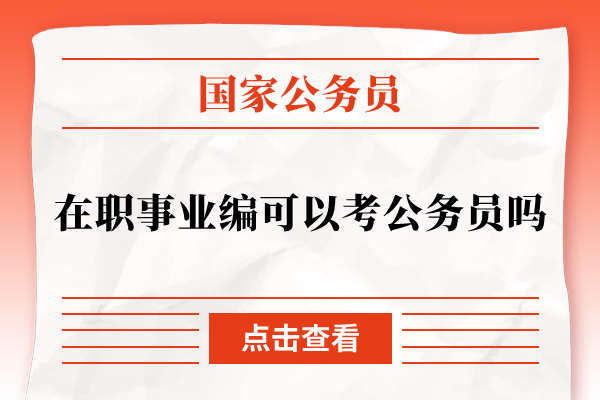 国家公务员

在职事业编可以考公务员吗

点击查看